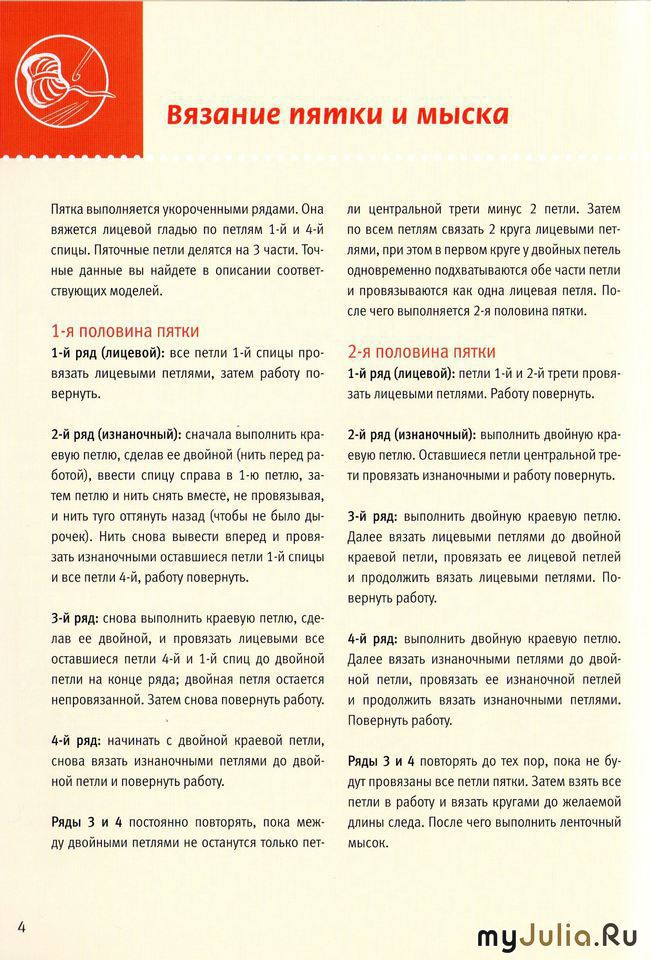 Вязание пятки и мыска

Пятка выполняется укороченными рядами. Она вяжется лицевой гладью по петлям 1-й и 4-й спицы. Пяточные петли делятся на 3 части. Точные данные вы найдете в описании соответствующих моделей.

1-я половина пятки

1-й ряд (лицевой): все петли 1-й спицы провязать лицевыми петлями, затем работу повернуть.

2-й ряд (изнаночный): сначала выполнить краевую петлю, сделав ее двойной (нить перед работой), ввести спицу справа в 1-ю петлю, затем петлю и нить снять вместе, не провязывая, и нить туго оттянуть назад (чтобы не было дырочек). Нить снова вывести вперед и провязать изнаночными оставшиеся петли 1-й спицы и все петли 4-й, работу повернуть.

3-й ряд: снова выполнить краевую петлю, сделав ее двойной, и провязать лицевыми все оставшиеся петли 4-й и 1-й спиц до двойной петли на конце ряда; двойная петля остается непровязанной. Затем снова повернуть работу.

4-й ряд: начинать с двойной краевой петли, снова вязать изнаночными петлями до двойной петли и повернуть работу.

Ряды 3 и 4 постоянно повторять, пока между двойными петлями не останутся только петли центральной трети минус 2 петли. Затем по всем петлям связать 2 круга лицевыми петлями, при этом в первом круге у двойных петель одновременно подхватываются обе части петли и провязываются как одна лицевая петля. После чего выполняется 2-я половина пятки.

2-я половина пятки

1-й ряд (лицевой): петли 1-й и 2-й трети провязать лицевыми петлями. Работу повернуть.

2-й ряд (изнаночный): выполнить двойную краевую петлю. Оставшиеся петли центральной трети провязать изнаночными и работу повернуть.

3-й ряд: выполнить двойную краевую петлю. Далее вязать лицевыми петлями до двойной краевой петли, провязать ее лицевой петлей и продолжить вязать лицевыми петлями. Повернуть работу.

4-й ряд: выполнить двойную краевую петлю. Далее вязать изнаночными петлями до двойной петли, провязать ее изнаночной петлей и продолжить вязать изнаночными петлями. Повернуть работу.

Ряды 3 и 4 повторять до тех пор, пока не будут провязаны все петли пятки. Затем взять все петли в работу и вязать кругами до желаемой длины следа. После чего выполнить ленточный мысок.

4

myJulia.Ru